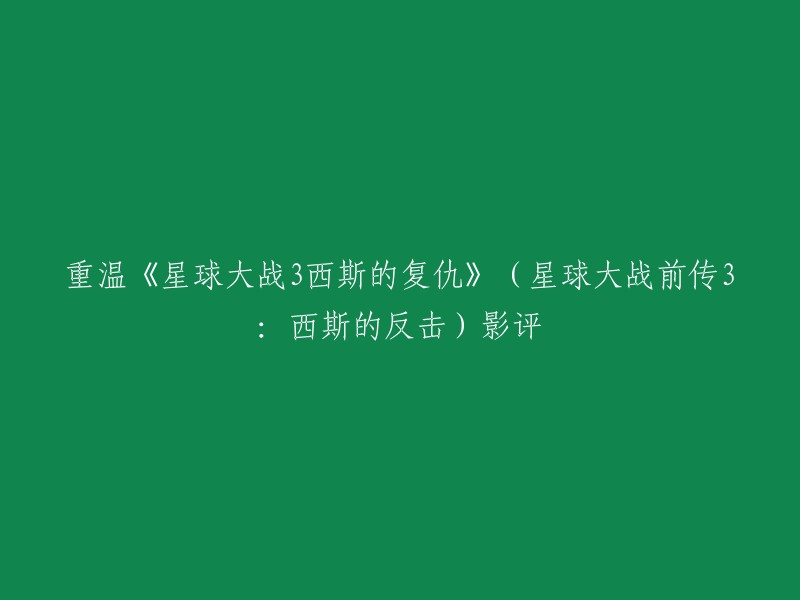 重温《星球大战3西斯的复仇》（星球大战前传3：西斯的反击）影评